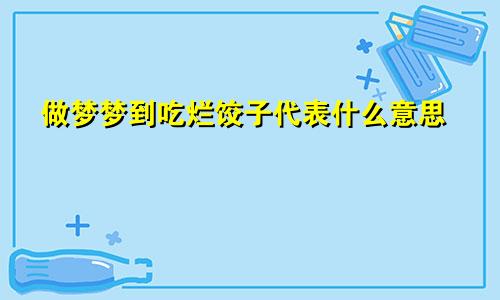 做梦梦到吃烂饺子代表什么意思